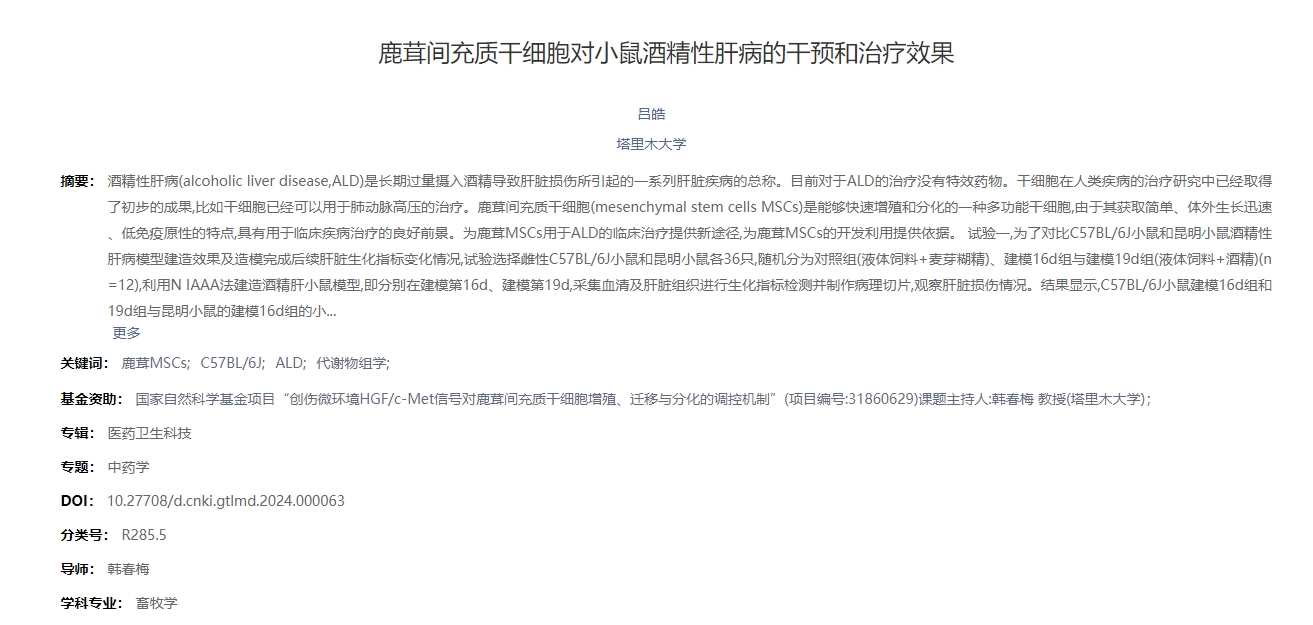 鹿茸间充质干细胞对小鼠酒精性肝病的干预和治疗效果

吕皓

塔里木大学

摘要： 酒精性肝病(alcoholic liver disease,ALD)是长期过量摄入酒精导致肝脏损伤所引起的一系列肝脏疾病的总称。目前对于ALD的治疗没有特效药物。干细胞在人类疾病的治疗研究中已经取得了初步的成果,比如干细胞已经可以用于肺动脉高压的治疗。鹿茸间充质干细胞(mesenchymal stem cells MSCs)是能够快速增殖和分化的一种多功能干细胞,由于其获取简单、体外生长迅速、低免疫原性的特点,具有用于临床疾病治疗的良好前景。为鹿茸MSCs用于ALD的临床治疗提供新途径,为鹿茸MSCs的开发利用提供依据。 试验一,为了对比C57BL/6J小鼠和昆明小鼠酒精性肝病模型建造效果及造模完成后续肝脏生化指标变化情况,试验选择雌性C57BL/6J小鼠和昆明小鼠各36只,随机分为对照组(液体饲料+麦芽糊精)、建模16d组与建模19d组(液体饲料+酒精)(n=12),利用N IAAA法建造酒精肝小鼠模型,即分别在建模第16d、建模第19d,采集血清及肝脏组织进行生化指标检测并制作病理切片,观察肝脏损伤情况。结果显示,C57BL/6J小鼠建模16d组和19d组与昆明小鼠的建模16d组的小...
更多

关键词： 鹿茸MSCs; C57BL/6J; ALD; 代谢物组学;

基金资助： 国家自然科学基金项目“创伤微环境HGF/c-Met信号对鹿茸间充质干细胞增殖、迁移与分化的调控机制”(项目编号:31860629)课题主持人:韩春梅 教授(塔里木大学);

专辑： 医药卫生科技

专题： 中药学

DOI： 10.27708/d.cnki.gtlmd.2024.000063

分类号： R285.5

导师： 韩春梅

学科专业： 畜牧学